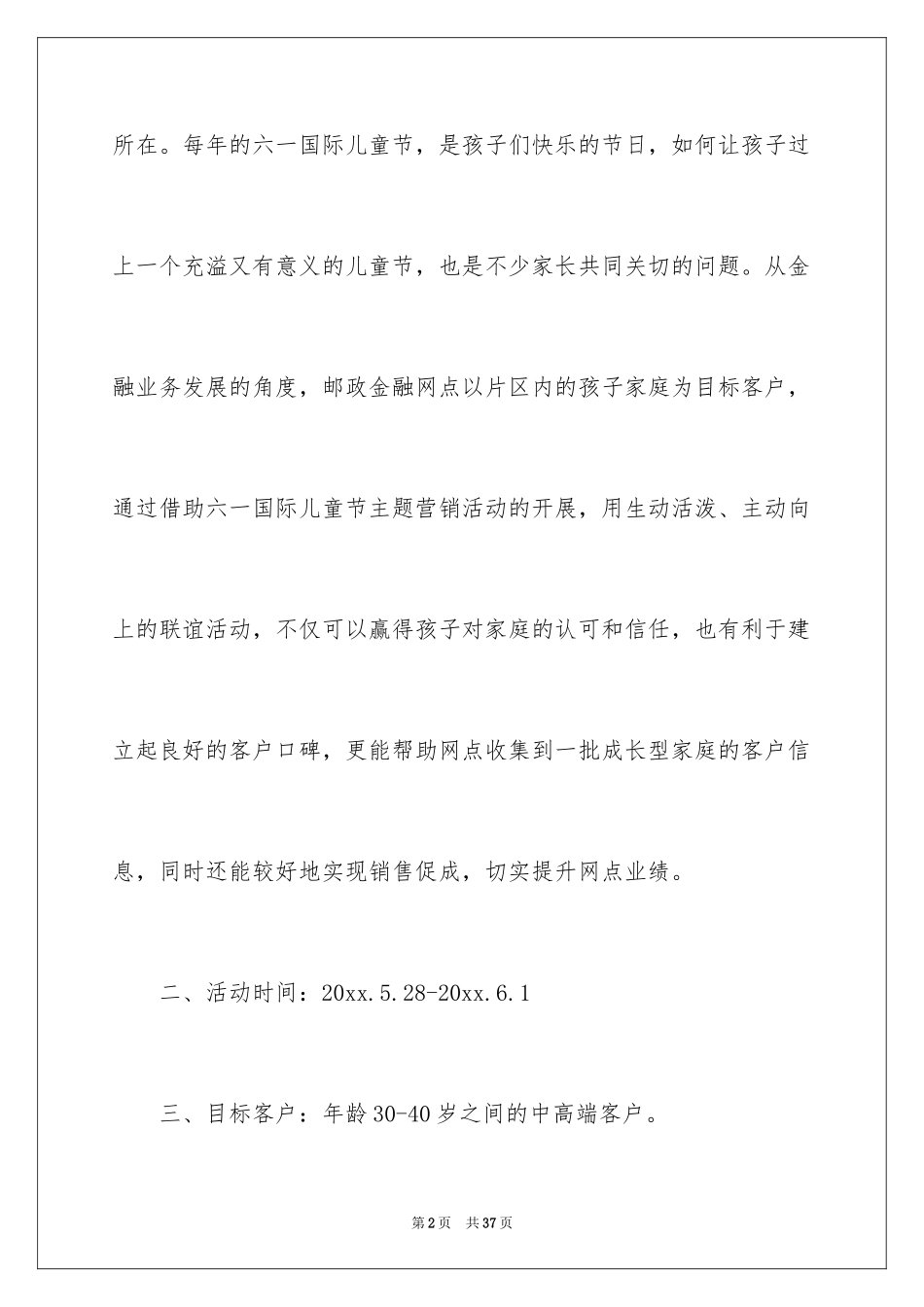 所在。每年的六一国际儿童节，是孩子们快乐的节日，如何让孩子过上一个充溢又有意义的儿童节，也是不少家长共同关切的问题。从金融业务发展的角度，邮政金融网点以片区内的孩子家庭为目标客户，通过借助六一国际儿童节主题营销活动的开展，用生动活泼、主动向上的联谊活动，不仅可以赢得孩子对家庭的认可和信任，也有利于建立起良好的客户口碑，更能帮助网点收集到一批成长型家庭的客户信息，同时还能较好地实现销售促成，切实提升网点业绩。

二、活动时间：20xx.5.28-20xx.6.1

三、目标客户：年龄30-40岁之间的中高端客户。

第2页　共37页